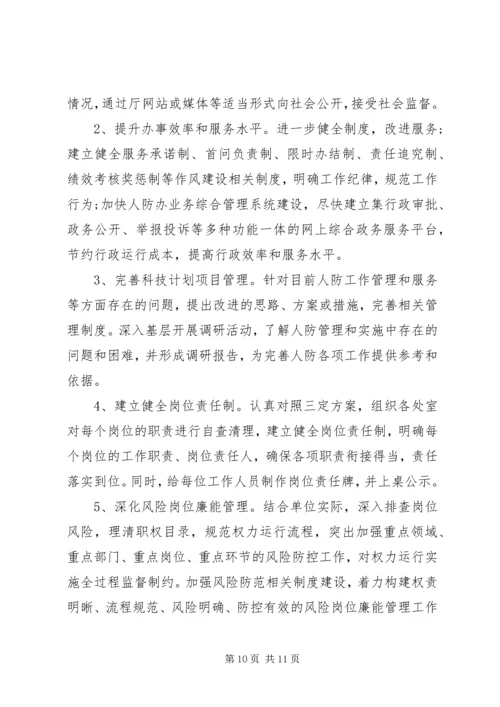 情况，通过厅网站或媒体等适当形式向社会公开，接受社会监督。

2、提升办事效率和服务水平。进一步健全制度，改进服务；建立健全服务承诺制、首问负责制、限时办结制、责任追究制、绩效考核奖惩制等作风建设相关制度，明确工作纪律，规范工作行为；加快人防办业务综合管理系统建设，尽快建立集行政审批、政务公开、举报投诉等多种功能一体的网上综合政务服务平台，节约行政运行成本，提高行政效率和服务水平。

3、完善科技计划项目管理。针对目前人防工作管理和服务等方面存在的问题，提出改进的思路、方案或措施，完善相关管理制度。深入基层开展调研活动，了解人防管理和实施中存在的问题和困难，并形成调研报告，为完善人防各项工作提供参考和依据。

4、建立健全岗位责任制。认真对照三定方案，组织各处室对每个岗位的职责进行自查清理，建立健全岗位责任制，明确每个岗位的工作职责、岗位责任人，确保各项职责衔接得当，责任落实到位。同时，给每位工作人员制作岗位责任牌，并上桌公示。

5、深化风险岗位廉能管理。结合单位实际，深入排查岗位风险，理清职权目录，规范权力运行流程，突出加强重点领域、重点部门、重点岗位、重点环节的风险防控工作，对权力运行实施全过程监督制约。加强风险防范相关制度建设，着力构建权责明晰、流程规范、风险明确、防控有效的风险岗位廉能管理工作

第 10 页 共 11 页